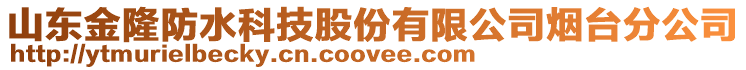 山东金隆防水科技股份有限公司烟台分公司
http://ytmurielbecky.cn.coovee.com